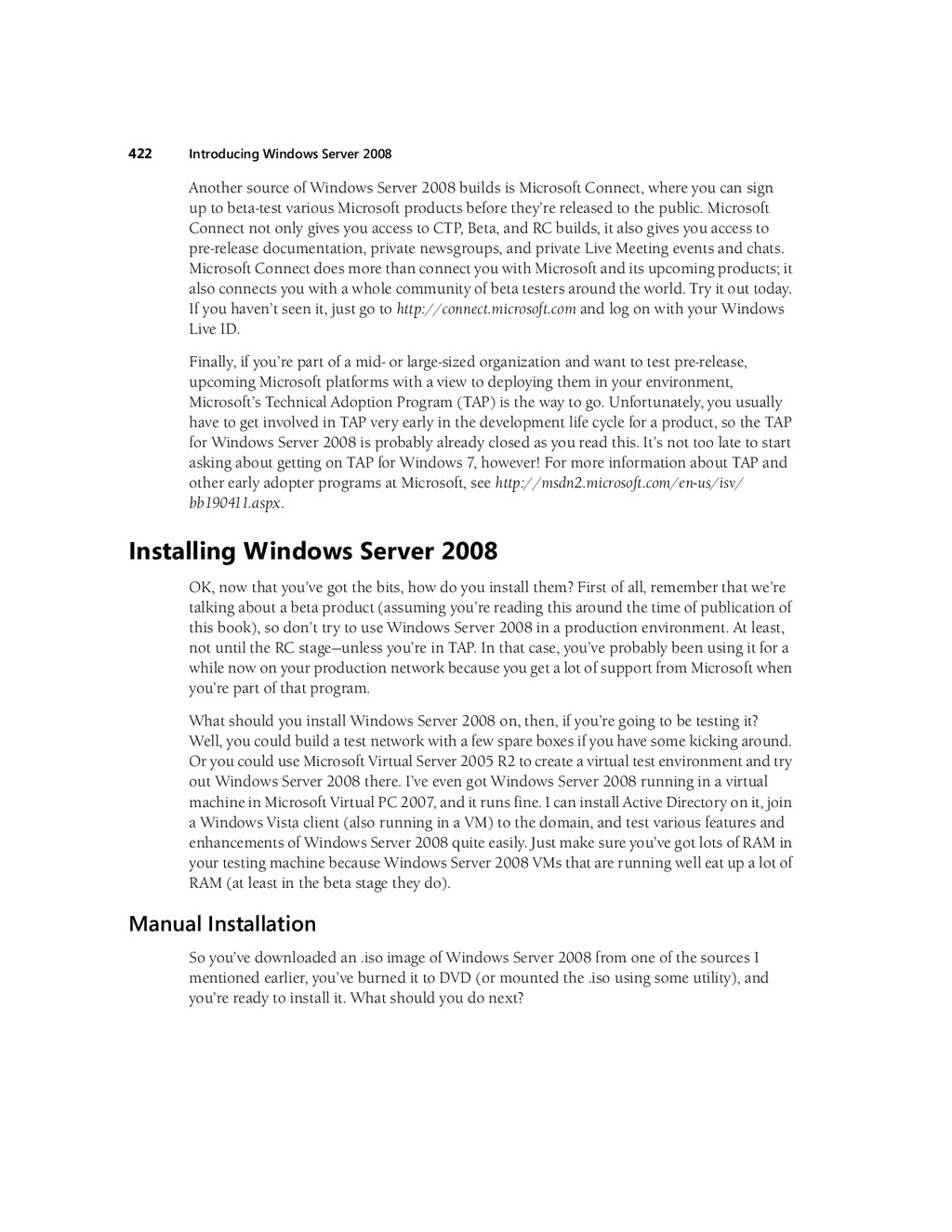 422 Introducing Windows Server 2008

Another source of Windows Server 2008 builds is Microsoft Connect, where you can sign up to beta-test various Microsoft products before they're released to the public. Microsoft Connect not only gives you access to CTP, Beta, and RC builds, it also gives you access to pre-release documentation, private newsgroups, and private Live Meeting events and chats. Microsoft Connect does more than connect you with Microsoft and its upcoming products; it also connects you with a whole community of beta testers around the world. Try it out today. If you haven't seen it, just go to http://connect.microsoft.com and log on with your Windows Live ID.

Finally, if you're part of a mid- or large-sized organization and want to test pre-release, upcoming Microsoft platforms with a view to deploying them in your environment, Microsoft's Technical Adoption Program (TAP) is the way to go. Unfortunately, you usually have to get involved in TAP very early in the development life cycle for a product, so the TAP for Windows Server 2008 is probably already closed as you read this. It's not too late to start asking about getting on TAP for Windows 7, however! For more information about TAP and other early adopter programs at Microsoft, see http://msdn2.microsoft.com/en-us/isv/bb190411.aspx.

Installing Windows Server 2008

OK, now that you've got the bits, how do you install them? First of all, remember that we're talking about a beta product (assuming you're reading this around the time of publication of this book), so don't try to use Windows Server 2008 in a production environment. At least, not until the RC stage—unless you're in TAP. In that case, you've probably been using it for a while now on your production network because you get a lot of support from Microsoft when you're part of that program.

What should you install Windows Server 2008 on, then, if you're going to be testing it? Well, you could build a test network with a few spare boxes if you have some kicking around. Or you could use Microsoft Virtual Server 2005 R2 to create a virtual test environment and try out Windows Server 2008 there. I've even got Windows Server 2008 running in a virtual machine in Microsoft Virtual PC 2007, and it runs fine. I can install Active Directory on it, join a Windows Vista client (also running in a VM) to the domain, and test various features and enhancements of Windows Server 2008 quite easily. Just make sure you've got lots of RAM in your testing machine because Windows Server 2008 VMs that are running well eat up a lot of RAM (at least in the beta stage they do).

Manual Installation

So you've downloaded an .iso image of Windows Server 2008 from one of the sources I mentioned earlier, you've burned it to DVD (or mounted the .iso using some utility), and you're ready to install it. What should you do next?